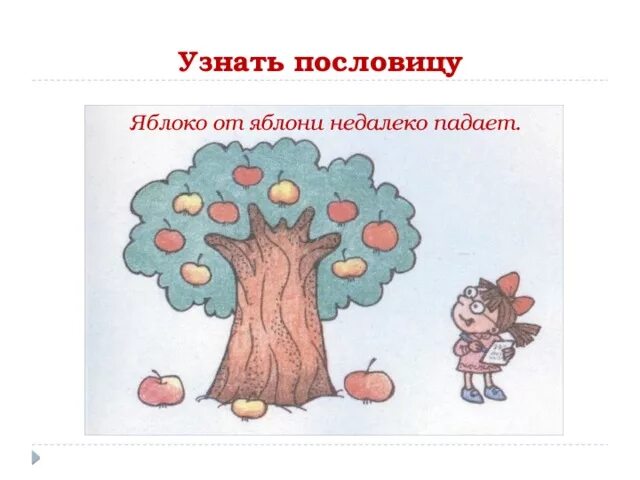 Узнать пословицу

Яблоко от яблони недалеко падает.